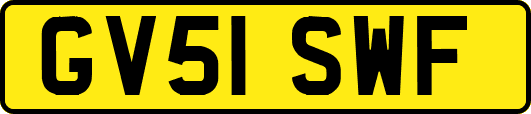 GV51 SWF